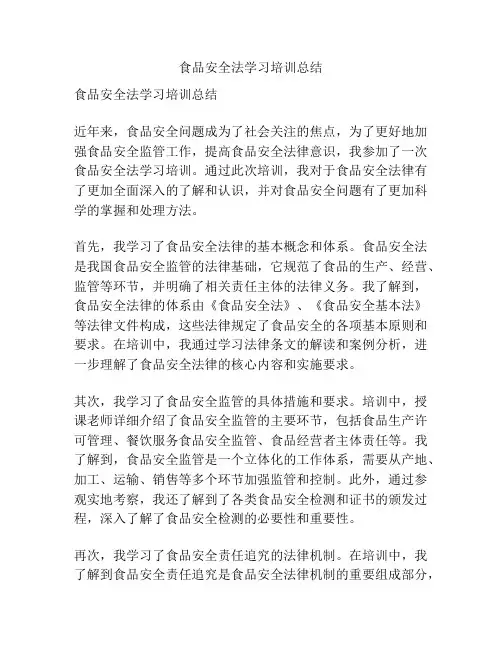 食品安全法学习培训总结

食品安全法学习培训总结

近年来，食品安全问题成为了社会关注的焦点，为了更好地加强食品安全监管工作，提高食品安全法律意识，我参加了一次食品安全法学习培训。通过此次培训，我对于食品安全法律有了更加全面深入的了解和认识，并对食品安全问题有了更加科学的掌握和处理方法。

首先，我学习了食品安全法律的基本概念和体系。食品安全法是我国食品安全监管的法律基础，它规范了食品的生产、经营、监管等环节，并明确了相关责任主体的法律义务。我了解到，食品安全法律的体系由《食品安全法》、《食品安全基本法》等法律文件构成，这些法律规定了食品安全的各项基本原则和要求。在培训中，我通过学习法律条文的解读和案例分析，进一步理解了食品安全法律的核心内容和实施要求。

其次，我学习了食品安全监管的具体措施和要求。培训中，授课老师详细介绍了食品安全监管的主要环节，包括食品生产许可管理、餐饮服务食品安全监管、食品经营者主体责任等。我了解到，食品安全监管是一个立体化的工作体系，需要从产地、加工、运输、销售等多个环节加强监管和控制。此外，通过参观实地考察，我还了解到了各类食品安全检测和证书的颁发过程，深入了解了食品安全检测的必要性和重要性。

再次，我学习了食品安全责任追究的法律机制。在培训中，我了解到食品安全责任追究是食品安全法律机制的重要组成部分，